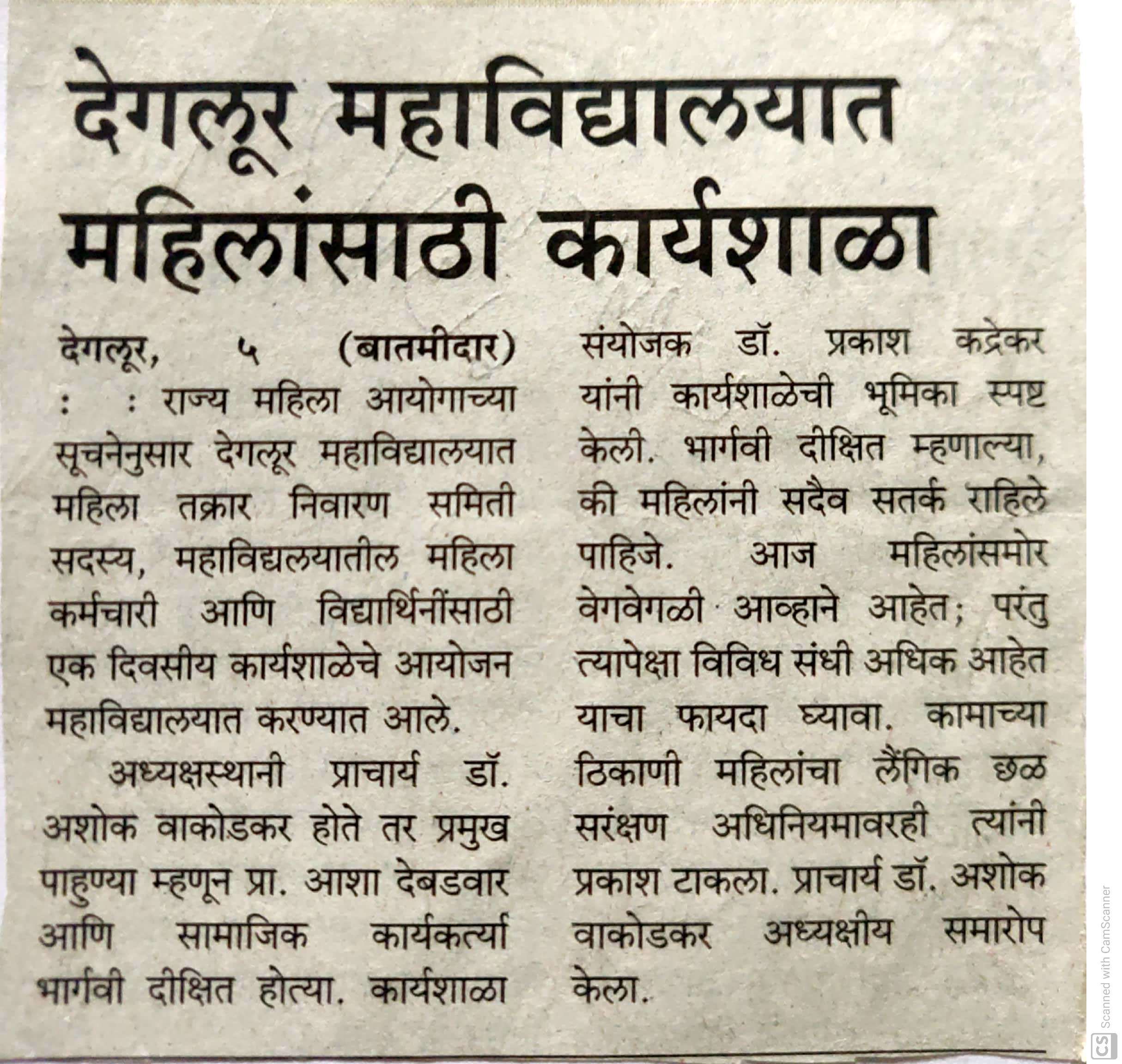 देगलूर महाविद्यालयात महिलांसाठी कार्यशाळा

देगलूर, ५ (बातमीदार) : : राज्य महिला आयोगाच्या सूचनेनुसार देगलूर महाविद्यालयात महिला तक्रार निवारण समिती सदस्य, महाविद्यलयातील महिला कर्मचारी आणि विद्यार्थिनींसाठी एक दिवसीय कार्यशाळेचे आयोजन महाविद्यालयात करण्यात आले.

अध्यक्षस्थानी प्राचार्य डॉ. अशोक वाकोडकर होते तर प्रमुख पाहुण्या म्हणून प्रा. आशा देबडवार आणि सामाजिक कार्यकर्त्या भार्गवी दीक्षित होत्या. कार्यशाळा संयोजक डॉ. प्रकाश कद्रेकर यांनी कार्यशाळेची भूमिका स्पष्ट केली. भार्गवी दीक्षित म्हणाल्या, की महिलांनी सदैव सतर्क राहिले पाहिजे. आज महिलांसमोर वेगवेगळी आव्हाने आहेत; परंतु त्यापेक्षा विविध संधी अधिक आहेत याचा फायदा घ्यावा. कामाच्या ठिकाणी महिलांचा लैंगिक छळ सरंक्षण अधिनियमावरही त्यांनी प्रकाश टाकला. प्राचार्य डॉ. अशोक वाकोडकर अध्यक्षीय समारोप केला.

CS Scanned with CamScanner